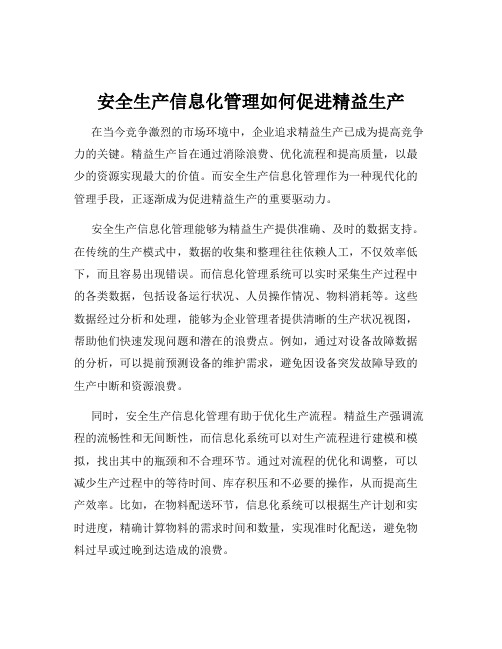 安全生产信息化管理如何促进精益生产

在当今竞争激烈的市场环境中，企业追求精益生产已成为提高竞争力的关键。精益生产旨在通过消除浪费、优化流程和提高质量，以最少的资源实现最大的价值。而安全生产信息化管理作为一种现代化的管理手段，正逐渐成为促进精益生产的重要驱动力。

安全生产信息化管理能够为精益生产提供准确、及时的数据支持。在传统的生产模式中，数据的收集和整理往往依赖人工，不仅效率低下，而且容易出现错误。而信息化管理系统可以实时采集生产过程中的各类数据，包括设备运行状况、人员操作情况、物料消耗等。这些数据经过分析和处理，能够为企业管理者提供清晰的生产状况视图，帮助他们快速发现问题和潜在的浪费点。例如，通过对设备故障数据的分析，可以提前预测设备的维护需求，避免因设备突发故障导致的生产中断和资源浪费。

同时，安全生产信息化管理有助于优化生产流程。精益生产强调流程的流畅性和无间断性，而信息化系统可以对生产流程进行建模和模拟，找出其中的瓶颈和不合理环节。通过对流程的优化和调整，可以减少生产过程中的等待时间、库存积压和不必要的操作，从而提高生产效率。比如，在物料配送环节，信息化系统可以根据生产计划和实时进度，精确计算物料的需求时间和数量，实现准时化配送，避免物料过早或过晚到达造成的浪费。